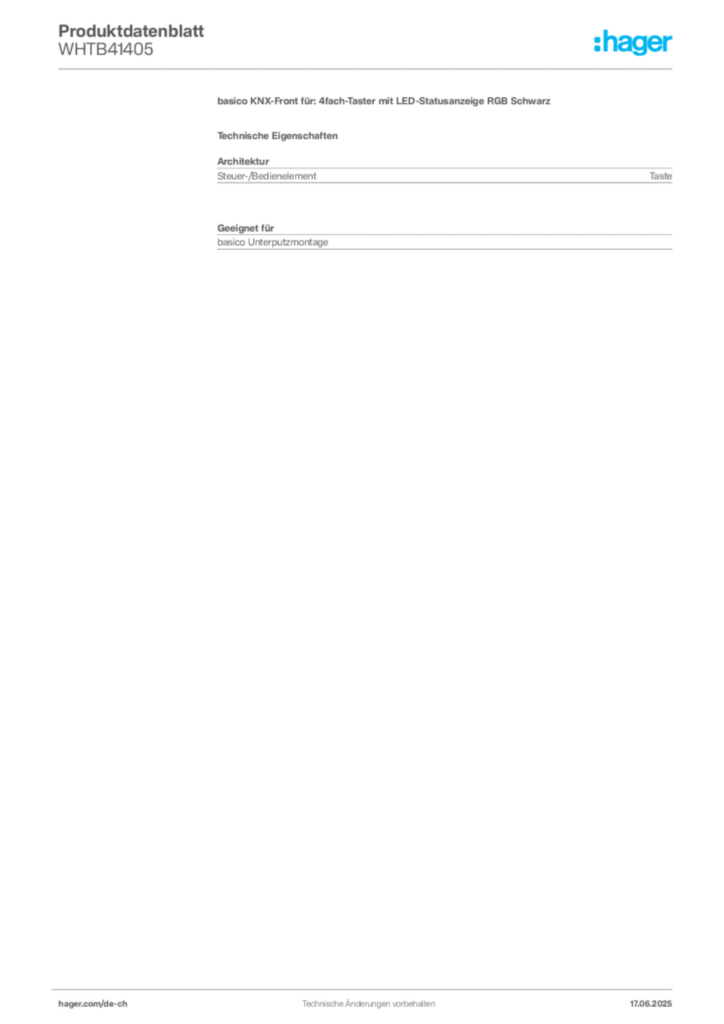 Produktdatenblatt
WHTB41405

:hager

basico KNX-Front für: 4fach-Taster mit LED-Statusanzeige RGB Schwarz

Technische Eigenschaften

Architektur

Steuer-/Bedienelement Taste

Geeignet für

basico Unterputzmontage

hager.com/de-ch Technische Änderungen vorbehalten 17.06.2025